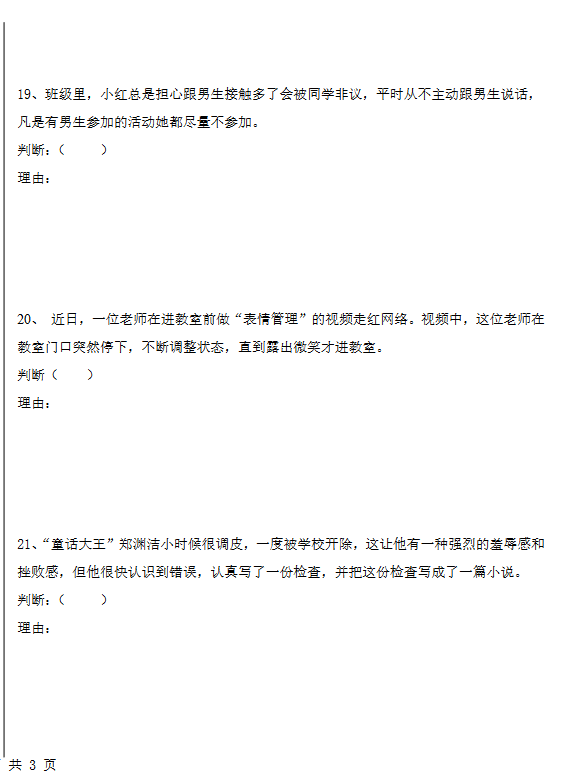 19、班级里，小红总是担心跟男生接触多了会被同学非议，平时从不主动跟男生说话，凡是有男生参加的活动她都尽量不参加。

判断：（　　）

理由：

20、 近日，一位老师在进教室前做“表情管理”的视频走红网络。视频中，这位老师在教室门口突然停下，不断调整状态，直到露出微笑才进教室。

判断（　　）

理由：

21、“童话大王”郑渊洁小时候很调皮，一度被学校开除，这让他有一种强烈的羞辱感和挫败感，但他很快认识到错误，认真写了一份检查，并把这份检查写成了一篇小说。

判断：（　　）

理由：

共 3 页